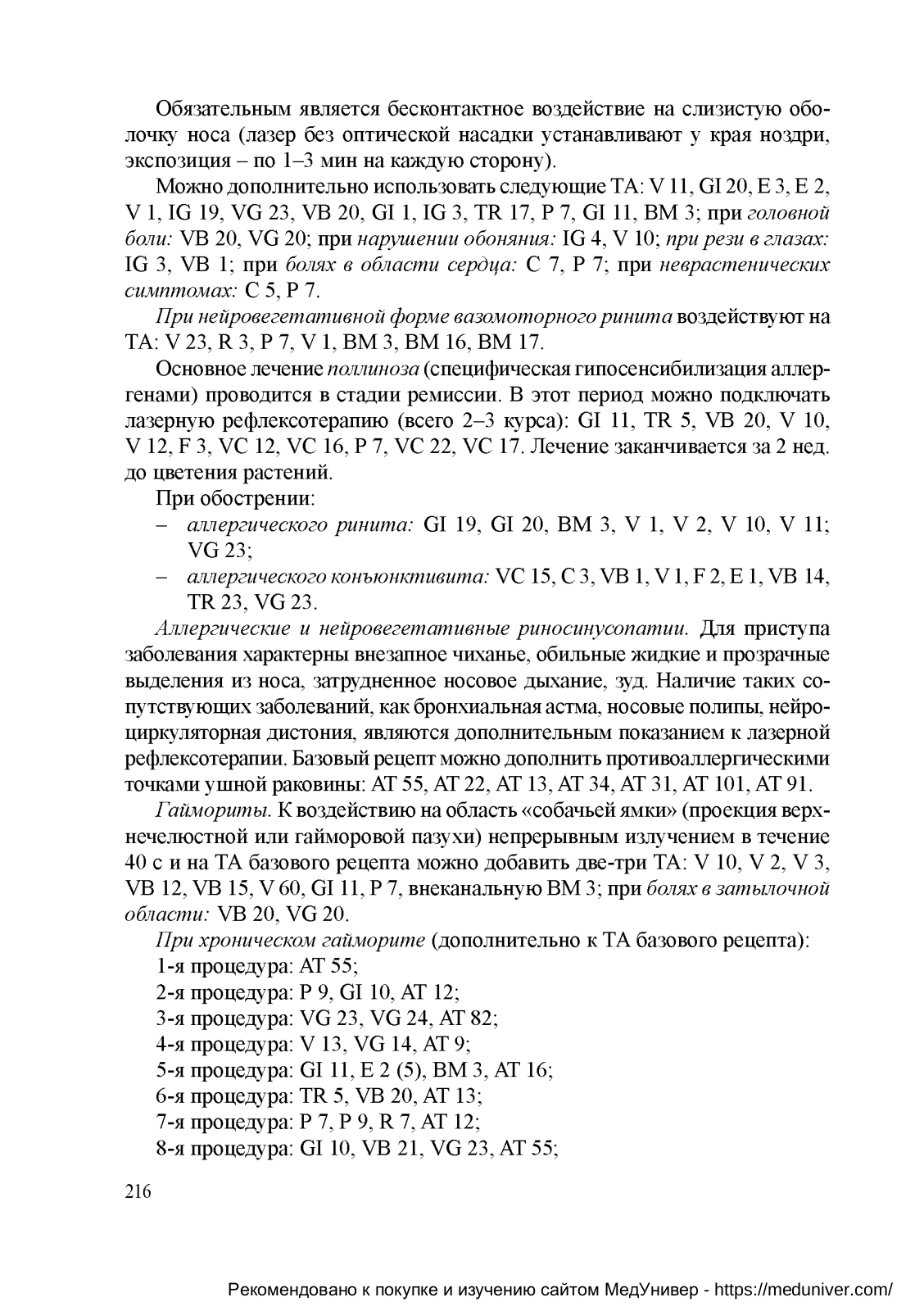 Обязательным является бесконтактное воздействие на слизистую оболочку носа (лазер без оптической насадки устанавливают у края ноздри, экспозиция – по 1–3 мин на каждую сторону).

Можно дополнительно использовать следующие ТА: V 11, GI 20, E 3, E 2, V 1, IG 19, VG 23, VB 20, GI 1, IG 3, TR 17, P 7, GI 11, BM 3; при головной боли: VB 20, VG 20; при нарушении обоняния: IG 4, V 10; при рези в глазах: IG 3, VB 1; при болях в области сердца: C 7, P 7; при неврастенических симптомах: C 5, P 7.

При нейровегетативной форме вазомоторного ринита воздействуют на ТА: V 23, R 3, P 7, V 1, BM 3, BM 16, BM 17.

Основное лечение поллиноза (специфическая гипосенсибилизация аллергенами) проводится в стадии ремиссии. В этот период можно подключать лазерную рефлексотерапию (всего 2–3 курса): GI 11, TR 5, VB 20, V 10, V 12, F 3, VC 12, VC 16, P 7, VC 22, VC 17. Лечение заканчивается за 2 нед. до цветения растений.

При обострении:
– аллергического ринита: GI 19, GI 20, BM 3, V 1, V 2, V 10, V 11; VG 23;
– аллергического конъюнктивита: VC 15, C 3, VB 1, V 1, F 2, E 1, VB 14, TR 23, VG 23.

Аллергические и нейровегетативные риносинусопатии. Для приступа заболевания характерны внезапное чиханье, обильные жидкие и прозрачные выделения из носа, затрудненное носовое дыхание, зуд. Наличие таких сопутствующих заболеваний, как бронхиальная астма, носовые полипы, нейроциркуляторная дистония, являются дополнительным показанием к лазерной рефлексотерапии. Базовый рецепт можно дополнить противоаллергическими точками ушной раковины: AT 55, AT 22, AT 13, AT 34, AT 31, AT 101, AT 91.

Гаймориты. К воздействию на область «собачьей ямки» (проекция верхнечелюстной или гайморовой пазухи) непрерывным излучением в течение 40 с и на ТА базового рецепта можно добавить две-три ТА: V 10, V 2, V 3, VB 12, VB 15, V 60, GI 11, P 7, внеканальную BM 3; при болях в затылочной области: VB 20, VG 20.

При хроническом гайморите (дополнительно к ТА базового рецепта):
1-я процедура: AT 55;
2-я процедура: P 9, GI 10, AT 12;
3-я процедура: VG 23, VG 24, AT 82;
4-я процедура: V 13, VG 14, AT 9;
5-я процедура: GI 11, E 2 (5), BM 3, AT 16;
6-я процедура: TR 5, VB 20, AT 13;
7-я процедура: P 7, P 9, R 7, AT 12;
8-я процедура: GI 10, VB 21, VG 23, AT 55;

216

Рекомендовано к покупке и изучению сайтом МедУнивер - https://meduniver.com/